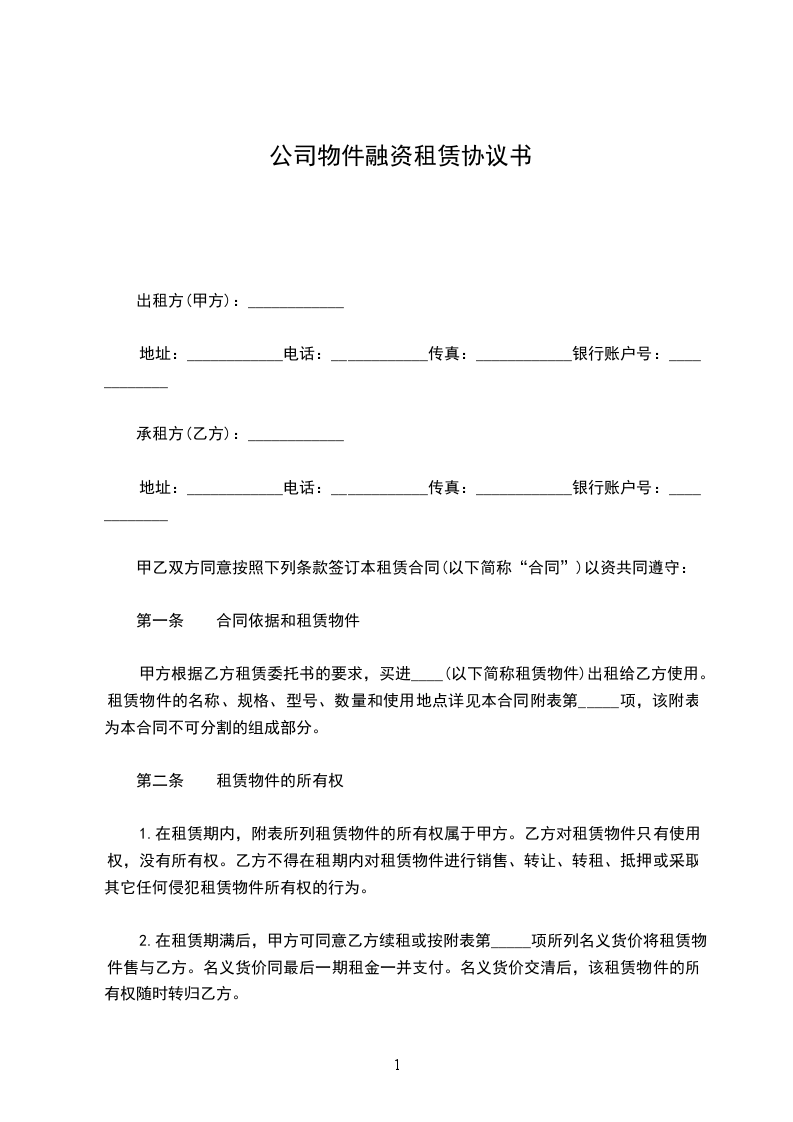 公司物件融资租赁协议书

出租方(甲方)：____________

地址：____________电话：____________传真：____________银行账户号：____________

承租方(乙方)：____________

地址：____________电话：____________传真：____________银行账户号：____________

甲乙双方同意按照下列条款签订本租赁合同(以下简称“合同”)以资共同遵守：

第一条　　合同依据和租赁物件

甲方根据乙方租赁委托书的要求，买进____(以下简称租赁物件)出租给乙方使用。租赁物件的名称、规格、型号、数量和使用地点详见本合同附表第_____项，该附表为本合同不可分割的组成部分。

第二条　　租赁物件的所有权

1.在租赁期内，附表所列租赁物件的所有权属于甲方。乙方对租赁物件只有使用权，没有所有权。乙方不得在租期内对租赁物件进行销售、转让、转租、抵押或采取其它任何侵犯租赁物件所有权的行为。

2.在租赁期满后，甲方可同意乙方续租或按附表第_____项所列名义货价将租赁物件售与乙方。名义货价同最后一期租金一并支付。名义货价交清后，该租赁物件的所有权随时转归乙方。

1